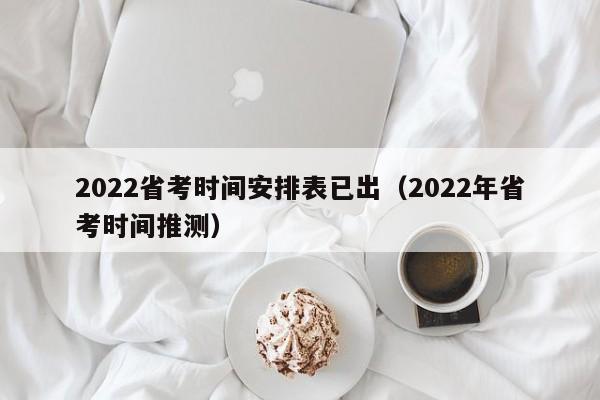 2022省考时间安排表已出（2022年省考时间推测）